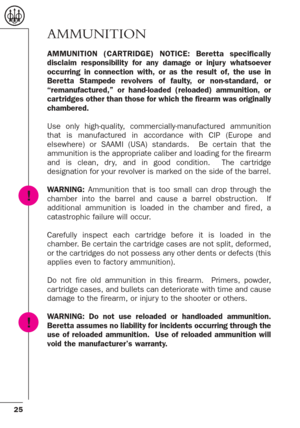 AMMUNITION

AMMUNITION (CARTRIDGE) NOTICE: Beretta specifically disclaim responsibility for any damage or injury whatsoever occurring in connection with, or as the result of, the use in Beretta Stampede revolvers of faulty, or non-standard, or "remanufactured," or hand-loaded (reloaded) ammunition, or cartridges other than those for which the firearm was originally chambered.

Use only high-quality, commercially-manufactured ammunition that is manufactured in accordance with CIP (Europe and elsewhere) or SAAMI (USA) standards. Be certain that the ammunition is the appropriate caliber and loading for the firearm and is clean, dry, and in good condition. The cartridge designation for your revolver is marked on the side of the barrel.

!

WARNING: Ammunition that is too small can drop through the chamber into the barrel and cause a barrel obstruction. If additional ammunition is loaded in the chamber and fired, a catastrophic failure will occur.

Carefully inspect each cartridge before it is loaded in the chamber. Be certain the cartridge cases are not split, deformed, or the cartridges do not possess any other dents or defects (this applies even to factory ammunition).

Do not fire old ammunition in this firearm. Primers, powder, cartridge cases, and bullets can deteriorate with time and cause damage to the firearm, or injury to the shooter or others.

!

WARNING: Do not use reloaded or handloaded ammunition. Beretta assumes no liability for incidents occurring through the use of reloaded ammunition. Use of reloaded ammunition will void the manufacturer's warranty.

25